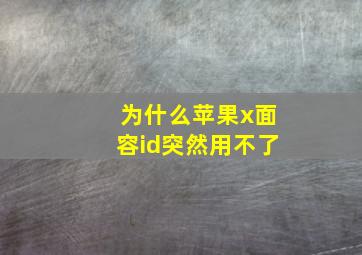 为什么苹果x面容id突然用不了